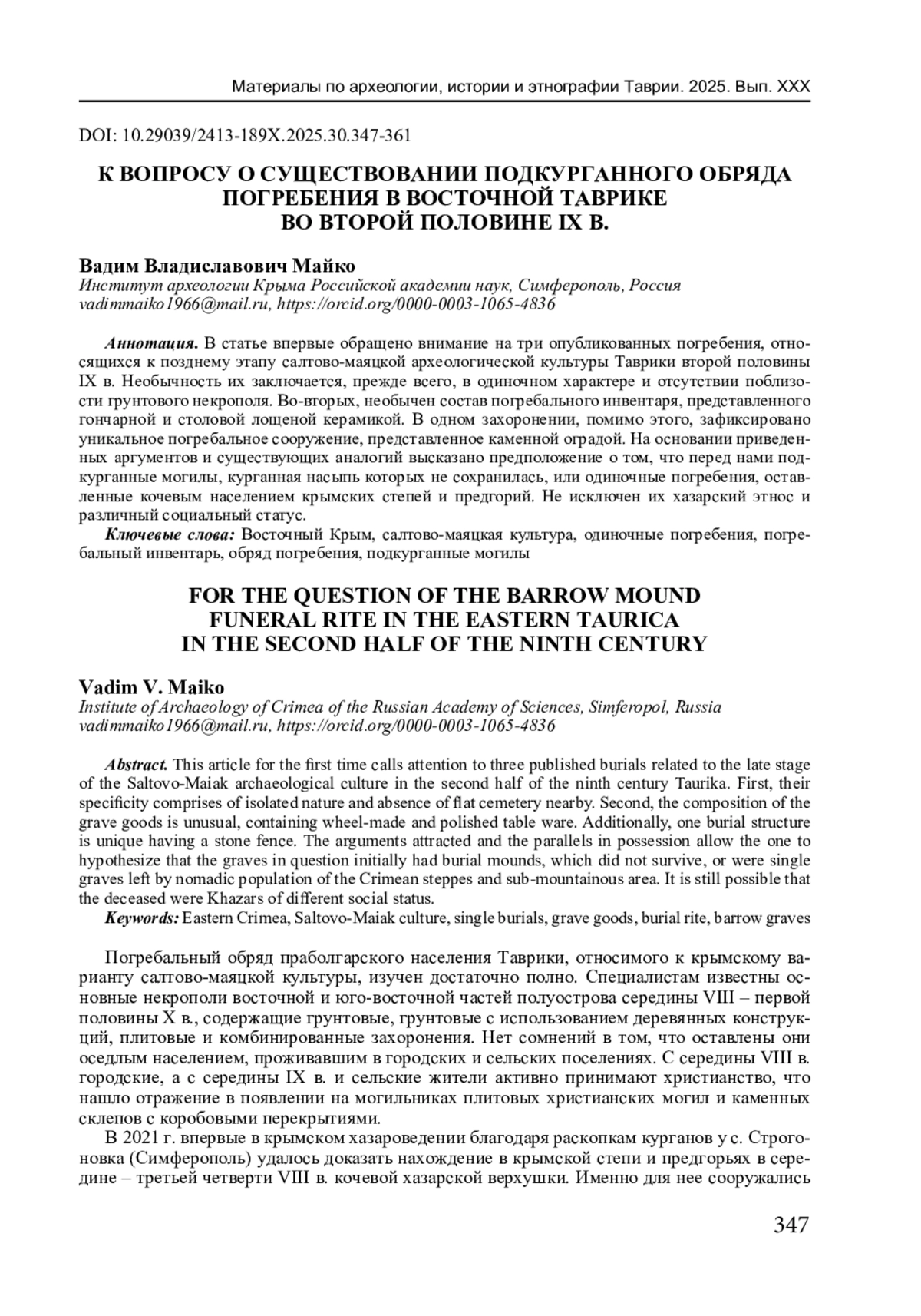 Материалы по археологии, истории и этнографии Таврии. 2025. Вып. XXX

DOI: 10.29039/2413-189X.2025.30.347-361

К ВОПРОСУ О СУЩЕСТВОВАНИИ ПОДКУРГАННОГО ОБРЯДА ПОГРЕБЕНИЯ В ВОСТОЧНОЙ ТАВРИКЕ ВО ВТОРОЙ ПОЛОВИНЕ IX В.

Вадим Владиславович Майко
Институт археологии Крыма Российской академии наук, Симферополь, Россия
vadimmaiko1966@mail.ru, https://orcid.org/0000-0003-1065-4836

Аннотация. В статье впервые обращено внимание на три опубликованных погребения, относящихся к позднему этапу салтово-маяцкой археологической культуры Таврики второй половины IX в. Необычность их заключается, прежде всего, в одиночном характере и отсутствии поблизости грунтового некрополя. Во-вторых, необычен состав погребального инвентаря, представленного гончарной и столовой лощеной керамикой. В одном захоронении, помимо этого, зафиксировано уникальное погребальное сооружение, представленное каменной оградой. На основании приведенных аргументов и существующих аналогий высказано предположение о том, что перед нами подкурганные могилы, курганная насыпь которых не сохранилась, или одиночные погребения, оставленные кочевым населением крымских степей и предгорий. Не исключен их хазарский этнос и различный социальный статус.
Ключевые слова: Восточный Крым, салтово-маяцкая культура, одиночные погребения, погребальный инвентарь, обряд погребения, подкурганные могилы

FOR THE QUESTION OF THE BARROW MOUND FUNERAL RITE IN THE EASTERN TAURICA IN THE SECOND HALF OF THE NINTH CENTURY

Vadim V. Maiko
Institute of Archaeology of Crimea of the Russian Academy of Sciences, Simferopol, Russia
vadimmaiko1966@mail.ru, https://orcid.org/0000-0003-1065-4836

Abstract. This article for the first time calls attention to three published burials related to the late stage of the Saltovo-Maiak archaeological culture in the second half of the ninth century Taurika. First, their specificity comprises of isolated nature and absence of flat cemetery nearby. Second, the composition of the grave goods is unusual, containing wheel-made and polished table ware. Additionally, one burial structure is unique having a stone fence. The arguments attracted and the parallels in possession allow the one to hypothesize that the graves in question initially had burial mounds, which did not survive, or were single graves left by nomadic population of the Crimean steppes and sub-mountainous area. It is still possible that the deceased were Khazars of different social status.
Keywords: Eastern Crimea, Saltovo-Maiak culture, single burials, grave goods, burial rite, barrow graves

Погребальный обряд праболгарского населения Таврики, относимого к крымскому варианту салтово-маяцкой культуры, изучен достаточно полно. Специалистам известны основные некрополи восточной и юго-восточной частей полуострова середины VIII – первой половины X в., содержащие грунтовые, грунтовые с использованием деревянных конструкций, плитовые и комбинированные захоронения. Нет сомнений в том, что оставлены они оседлым населением, проживавшим в городских и сельских поселениях. С середины VIII в. городские, а с середины IX в. и сельские жители активно принимают христианство, что нашло отражение в появлении на могильниках плитовых христианских могил и каменных склепов с коробовыми перекрытиями.
В 2021 г. впервые в крымском хазароведении благодаря раскопкам курганов у с. Строгоновка (Симферополь) удалось доказать нахождение в крымской степи и предгорьях в середине – третьей четверти VIII в. кочевой хазарской верхушки. Именно для нее сооружались

347